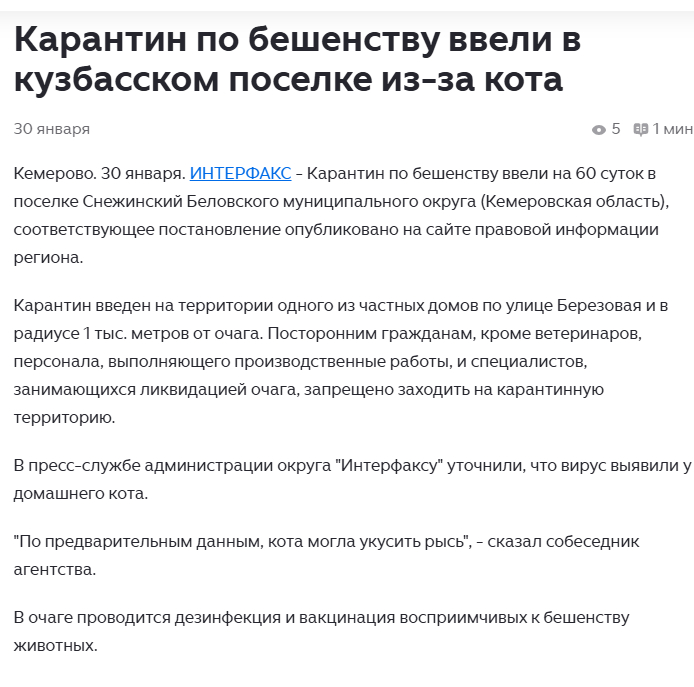 Карантин по бешенству ввели в кузбасском поселке из-за кота

30 января

5 1 мин

Кемерово. 30 января. ИНТЕРФАКС - Карантин по бешенству ввели на 60 суток в поселке Снежинский Беловского муниципального округа (Кемеровская область), соответствующее постановление опубликовано на сайте правовой информации региона.

Карантин введен на территории одного из частных домов по улице Березовая и в радиусе 1 тыс. метров от очага. Посторонним гражданам, кроме ветеринаров, персонала, выполняющего производственные работы, и специалистов, занимающихся ликвидацией очага, запрещено заходить на карантинную территорию.

В пресс-службе администрации округа "Интерфаксу" уточнили, что вирус выявили у домашнего кота.

"По предварительным данным, кота могла укусить рысь", - сказал собеседник агентства.

В очаге проводится дезинфекция и вакцинация восприимчивых к бешенству животных.